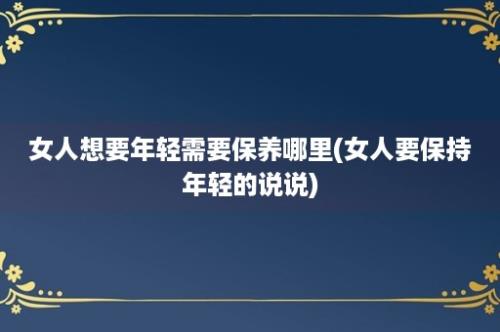 女人想要年轻需要保养哪里(女人要保持年轻的说说)